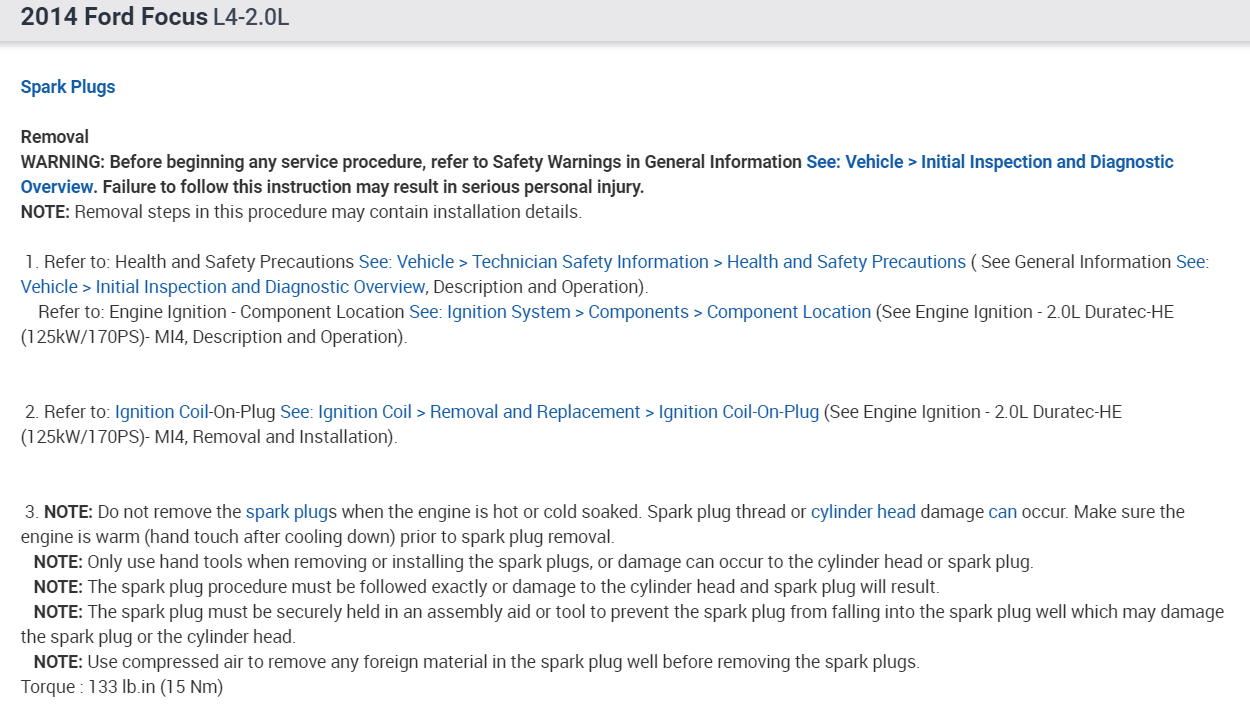 2014 Ford Focus L4-2.0L

Spark Plugs

Removal
WARNING: Before beginning any service procedure, refer to Safety Warnings in General Information See: Vehicle > Initial Inspection and Diagnostic Overview. Failure to follow this instruction may result in serious personal injury.
NOTE: Removal steps in this procedure may contain installation details.

1. Refer to: Health and Safety Precautions See: Vehicle > Technician Safety Information > Health and Safety Precautions ( See General Information See: Vehicle > Initial Inspection and Diagnostic Overview, Description and Operation).
Refer to: Engine Ignition - Component Location See: Ignition System > Components > Component Location (See Engine Ignition - 2.0L Duratec-HE (125kW/170PS)- MI4, Description and Operation).

2. Refer to: Ignition Coil-On-Plug See: Ignition Coil > Removal and Replacement > Ignition Coil-On-Plug (See Engine Ignition - 2.0L Duratec-HE (125kW/170PS)- MI4, Removal and Installation).

3. NOTE: Do not remove the spark plugs when the engine is hot or cold soaked. Spark plug thread or cylinder head damage can occur. Make sure the engine is warm (hand touch after cooling down) prior to spark plug removal.
NOTE: Only use hand tools when removing or installing the spark plugs, or damage can occur to the cylinder head or spark plug.
NOTE: The spark plug procedure must be followed exactly or damage to the cylinder head and spark plug will result.
NOTE: The spark plug must be securely held in an assembly aid or tool to prevent the spark plug from falling into the spark plug well which may damage the spark plug or the cylinder head.
NOTE: Use compressed air to remove any foreign material in the spark plug well before removing the spark plugs.
Torque : 133 lb.in (15 Nm)